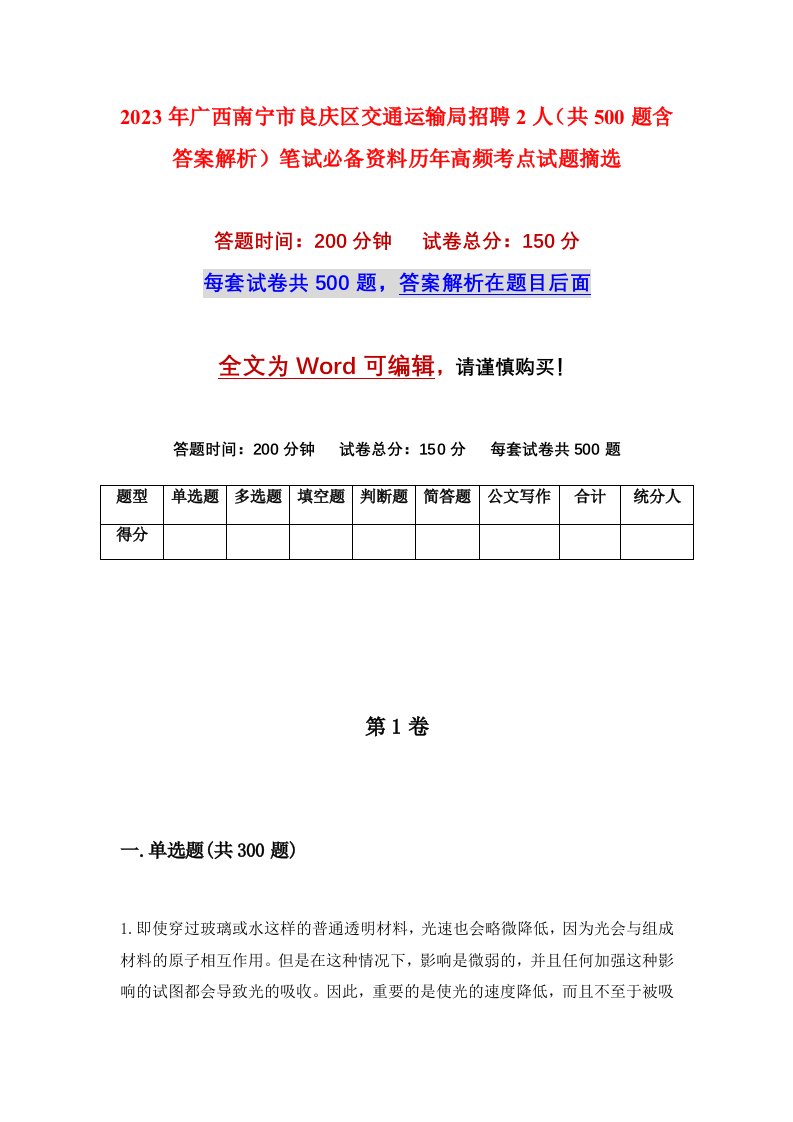 2023年广西南宁市良庆区交通运输局招聘2人（共500题含答案解析）笔试必备资料历年高频考点试题摘选

答题时间：200分钟　试卷总分：150分

每套试卷共500题，答案解析在题目后面

全文为Word可编辑，请谨慎购买！

答题时间：200分钟　试卷总分：150分　每套试卷共500题

| 题型 | 单选题 | 多选题 | 填空题 | 判断题 | 简答题 | 公文写作 | 合计 | 统分人 |
|---|---|---|---|---|---|---|---|---|
| 得分 | | | | | | | | |

第1卷

一.单选题(共300题)

1.即使穿过玻璃或水这样的普通透明材料，光速也会略微降低，因为光会与组成材料的原子相互作用。但是在这种情况下，影响是微弱的，并且任何加强这种影响的试图都会导致光的吸收。因此，重要的是使光的速度降低，而且不至于被吸